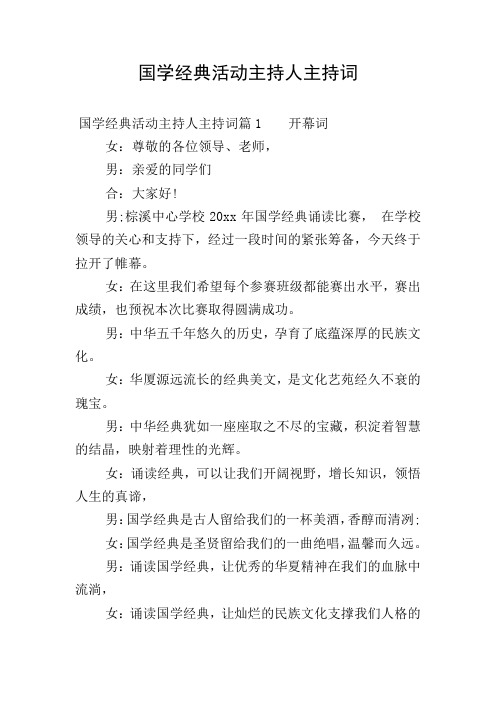 国学经典活动主持人主持词

国学经典活动主持人主持词篇1　　开幕词

女：尊敬的各位领导、老师，

男：亲爱的同学们

合：大家好!

男:棕溪中心学校 20xx 年国学经典诵读比赛，　在学校领导的关心和支持下，经过一段时间的紧张筹备，今天终于拉开了帷幕。

女：在这里我们希望每个参赛班级都能赛出水平，赛出成绩，也预祝本次比赛取得圆满成功。

男：中华五千年悠久的历史，孕育了底蕴深厚的民族文化。

女：华厦源远流长的经典美文，是文化艺苑经久不衰的瑰宝。

男：中华经典犹如一座座取之不尽的宝藏，积淀着智慧的结晶，映射着理性的光辉。

女：诵读经典，可以让我们开阔视野，增长知识，领悟人生的真谛，

男：国学经典是古人留给我们的一杯美酒，香醇而清冽:

女：国学经典是圣贤留给我们的一曲绝唱，温馨而久远。

男：诵读国学经典，让优秀的华夏精神在我们的血脉中流淌，

女：诵读国学经典，让灿烂的民族文化支撑我们人格的